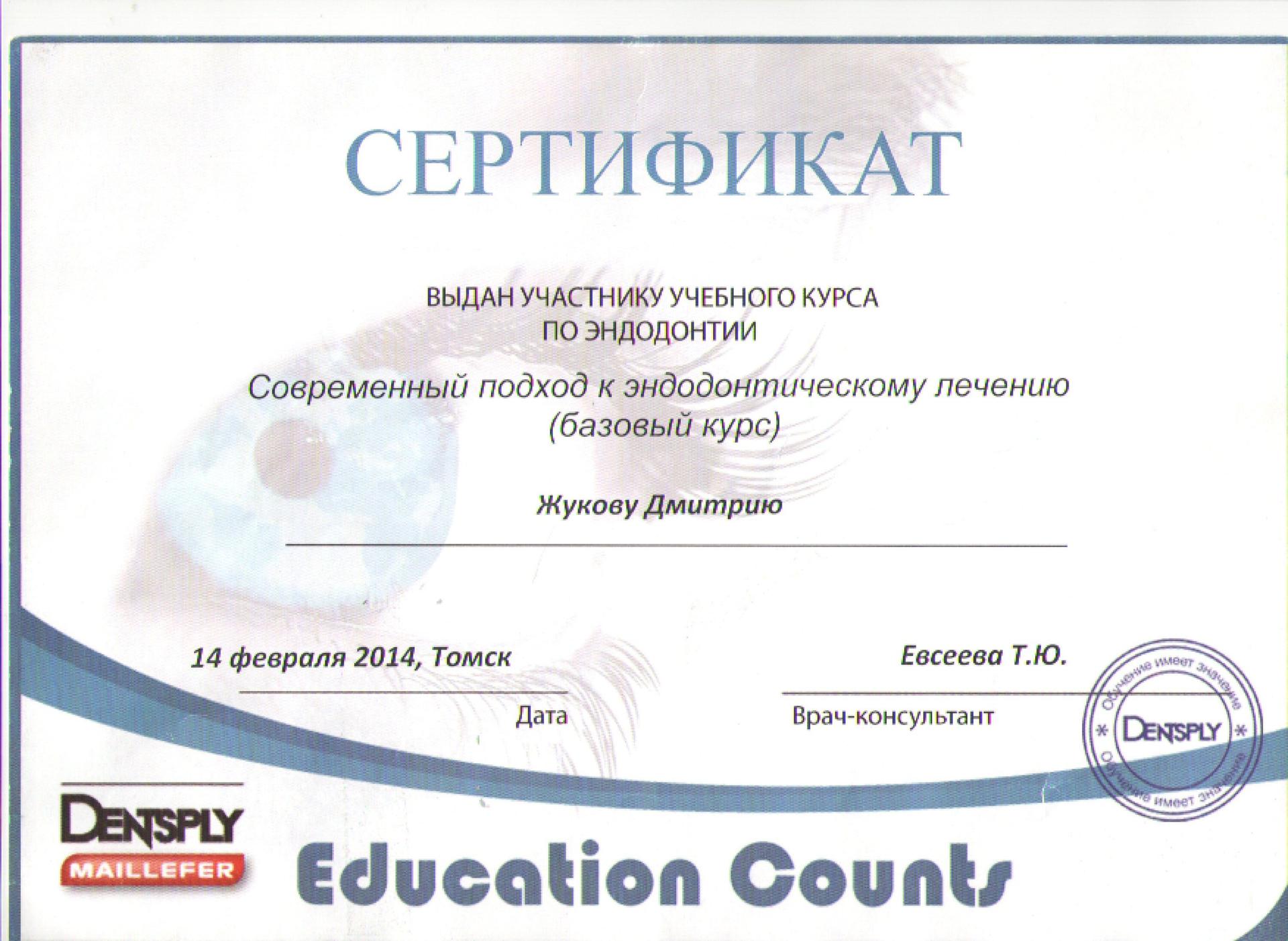 СЕРТИФИКАТ

ВЫДАН УЧАСТНИКУ УЧЕБНОГО КУРСА
ПО ЭНДОДОНТИИ

Современный подход к эндодонтическому лечению
(базовый курс)

Жукову Дмитрию

14 февраля 2014, Томск
Дата

Евсеева Т.Ю.
Врач-консультант

Обучение имеет значение
DENTSPLY
Обучение имеет значение

DENTSPLY
MAILLEFER

Education Counts